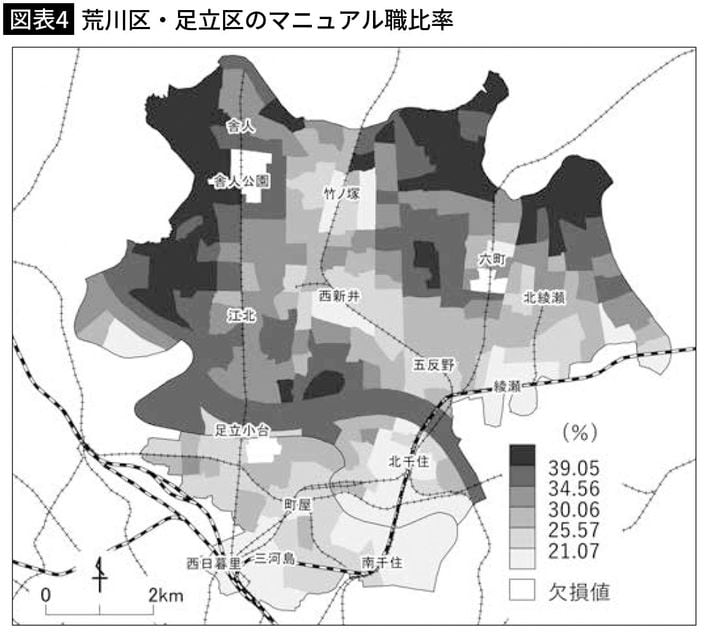 図表4 荒川区・足立区のマニュアル職比率

舎人
舎人公園
竹ノ塚
六町
西新井
北綾瀬
江北
五反野
綾瀬
足立小台
北千住
町屋
西日暮里
三河島
南千住

(%)
39.05
34.56
30.06
25.57
21.07
欠損値

0
2km